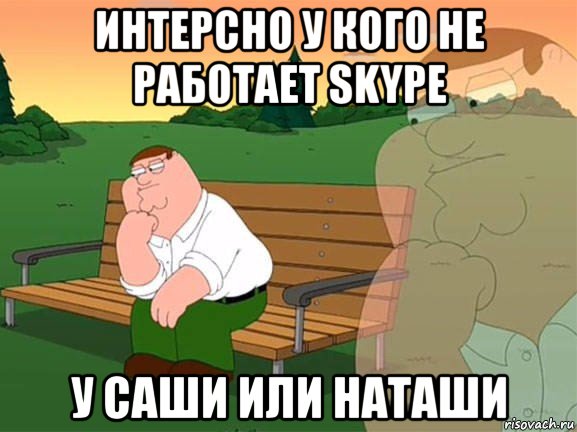 ИНТЕРСНО У КОГО НЕ РАБОТАЕТ SKYPE

У САШИ ИЛИ НАТАШИ

risovach.ru